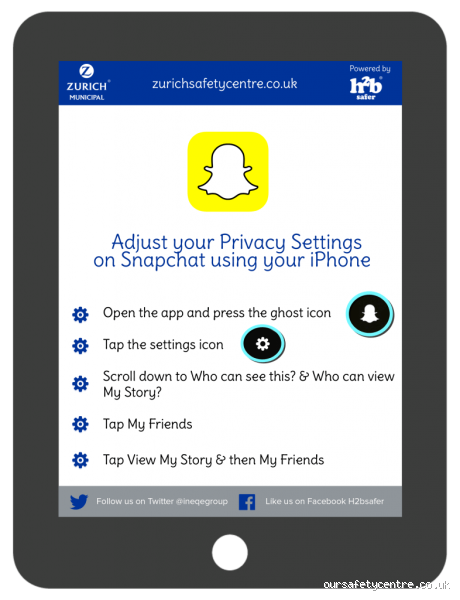 ZURICH
MUNICIPAL

zurichsafetycentre.co.uk

Powered by
h2b
safer

Adjust your Privacy Settings on Snapchat using your iPhone

Open the app and press the ghost icon

Tap the settings icon

Scroll down to Who can see this? & Who can view My Story?

Tap My Friends

Tap View My Story & then My Friends

Follow us on Twitter @ineqegroup

Like us on Facebook H2bsafer

oursafetycentre.co.uk